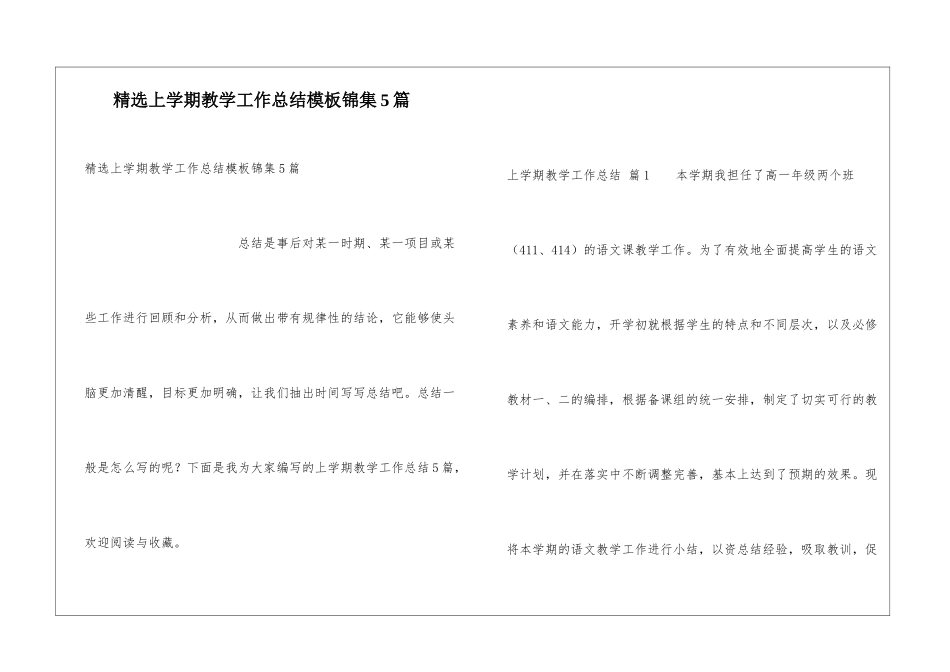 精选上学期教学工作总结模板锦集5篇

精选上学期教学工作总结模板锦集5篇

总结是事后对某一时期、某一项目或某些工作进行回顾和分析，从而做出带有规律性的结论，它能够使头脑更加清醒，目标更加明确，让我们抽出时间写写总结吧。总结一般是怎么写的呢？下面是我为大家编写的上学期教学工作总结5篇，欢迎阅读与收藏。

上学期教学工作总结 篇1 本学期我担任了高一年级两个班（411、414）的语文课教学工作。为了有效地全面提高学生的语文素养和语文能力，开学初就根据学生的特点和不同层次，以及必修教材一、二的编排，根据备课组的统一安排，制定了切实可行的教学计划，并在落实中不断调整完善，基本上达到了预期的效果。现将本学期的语文教学工作进行小结，以资总结经验，吸取教训，促